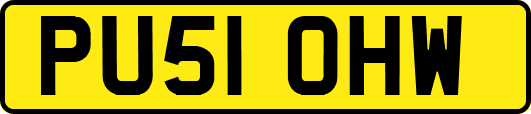 PU51 OHW